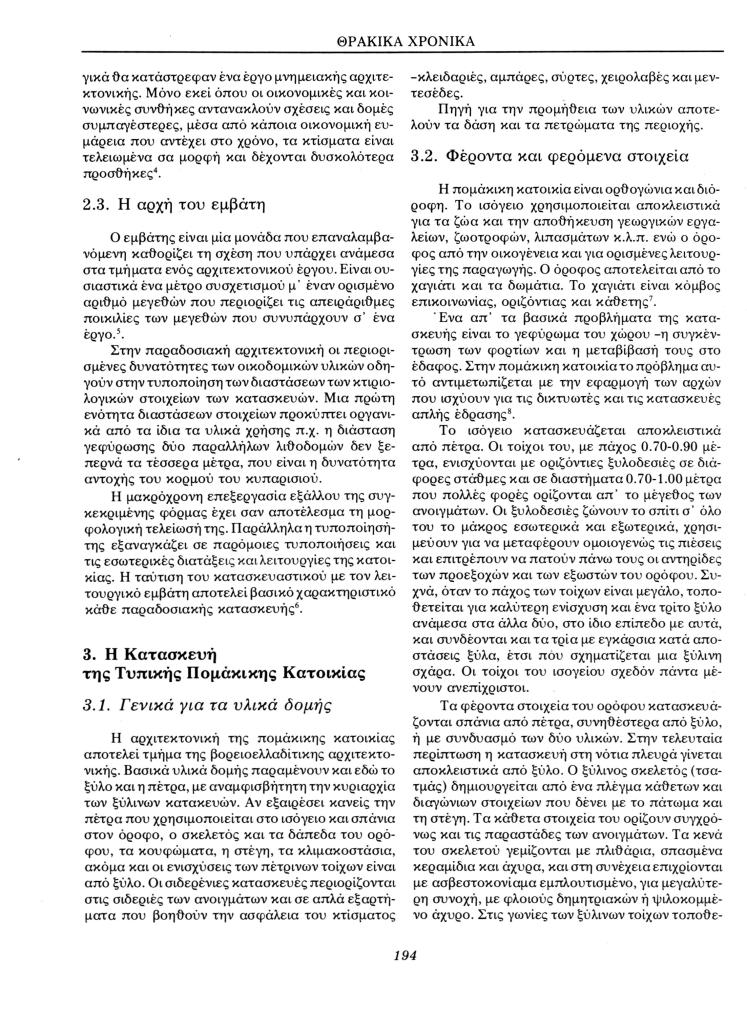 ΘΡΑΚΙΚΑ ΧΡΟΝΙΚΑ

γικά θα κατάστρεφαν ένα έργο μνημειακής αρχιτεκτονικής. Μόνο εκεί όπου οι οικονομικές και κοινωνικές συνθήκες αντανακλούν σχέσεις και δομές συμπαγέστερες, μέσα από κάποια οικονομική ευμάρεια που αντέχει στο χρόνο, τα κτίσματα είναι τελειωμένα σα μορφή και δέχονται δυσκολότερα προσθήκες$^4$.

2.3. Η αρχή του εμβάτη

Ο εμβάτης είναι μία μονάδα που επαναλαμβανόμενη καθορίζει τη σχέση που υπάρχει ανάμεσα στα τμήματα ενός αρχιτεκτονικού έργου. Είναι ουσιαστικά ένα μέτρο συσχετισμού μ' έναν ορισμένο αριθμό μεγεθών που περιορίζει τις απειράριθμες ποικιλίες των μεγεθών που συνυπάρχουν σ' ένα έργο.$^5$.

Στην παραδοσιακή αρχιτεκτονική οι περιορισμένες δυνατότητες των οικοδομικών υλικών οδηγούν στην τυποποίηση των διαστάσεων των κτιριολογικών στοιχείων των κατασκευών. Μια πρώτη ενότητα διαστάσεων στοιχείων προκύπτει οργανικά από τα ίδια τα υλικά χρήσης π.χ. η διάσταση γεφύρωσης δύο παραλλήλων λιθοδομών δεν ξεπερνά τα τέσσερα μέτρα, που είναι η δυνατότητα αντοχής του κορμού του κυπαρισιού.

Η μακρόχρονη επεξεργασία εξάλλου της συγκεκριμένης φόρμας έχει σαν αποτέλεσμα τη μορφολογική τελείωσή της. Παράλληλα η τυποποίησή της εξαναγκάζει σε παρόμοιες τυποποιήσεις και τις εσωτερικές διατάξεις και λειτουργίες της κατοικίας. Η ταύτιση του κατασκευαστικού με τον λειτουργικό εμβάτη αποτελεί βασικό χαρακτηριστικό κάθε παραδοσιακής κατασκευής$^6$.

3. Η Κατασκευή της Τυπικής Πομάκικης Κατοικίας

3.1. Γενικά για τα υλικά δομής

Η αρχιτεκτονική της πομάκικης κατοικίας αποτελεί τμήμα της βορειοελλαδίτικης αρχιτεκτονικής. Βασικά υλικά δομής παραμένουν και εδώ το ξύλο και η πέτρα, με αναμφισβήτητη την κυριαρχία των ξύλινων κατακευών. Αν εξαιρέσει κανείς την πέτρα που χρησιμοποιείται στο ισόγειο και σπάνια στον όροφο, ο σκελετός και τα δάπεδα του ορόφου, τα κουφώματα, η στέγη, τα κλιμακοστάσια, ακόμα και οι ενισχύσεις των πέτρινων τοίχων είναι από ξύλο. Οι σιδερένιες κατασκευές περιορίζονται στις σιδεριές των ανοιγμάτων και σε απλά εξαρτήματα που βοηθούν την ασφάλεια του κτίσματος –κλειδαριές, αμπάρες, σύρτες, χειρολαβές και μεντεσέδες.

Πηγή για την προμήθεια των υλικών αποτελούν τα δάση και τα πετρώματα της περιοχής.

3.2. Φέροντα και φερόμενα στοιχεία

Η πομάκικη κατοικία είναι ορθογώνια και διόροφη. Το ισόγειο χρησιμοποιείται αποκλειστικά για τα ζώα και την αποθήκευση γεωργικών εργαλείων, ζωοτροφών, λιπασμάτων κ.λ.π. ενώ ο όροφος από την οικογένεια και για ορισμένες λειτουργίες της παραγωγής. Ο όροφος αποτελείται από το χαγιάτι και τα δωμάτια. Το χαγιάτι είναι κόμβος επικοινωνίας, οριζόντιας και κάθετης$^7$.

Ένα απ' τα βασικά προβλήματα της κατασκευής είναι το γεφύρωμα του χώρου –η συγκέντρωση των φορτίων και η μεταβίβασή τους στο έδαφος. Στην πομάκικη κατοικία το πρόβλημα αυτό αντιμετωπίζεται με την εφαρμογή των αρχών που ισχύουν για τις δικτυωτές και τις κατασκευές απλής έδρασης$^8$.

Το ισόγειο κατασκευάζεται αποκλειστικά από πέτρα. Οι τοίχοι του, με πάχος 0.70-0.90 μέτρα, ενισχύονται με οριζόντιες ξυλοδεσιές σε διάφορες στάθμες και σε διαστήματα 0.70-1.00 μέτρα που πολλές φορές ορίζονται απ' το μέγεθος των ανοιγμάτων. Οι ξυλοδεσιές ζώνουν το σπίτι σ' όλο του το μάκρος εσωτερικά και εξωτερικά, χρησιμεύουν για να μεταφέρουν ομοιογενώς τις πιέσεις και επιτρέπουν να πατούν πάνω τους οι αντηρίδες των προεξοχών και των εξωστών του ορόφου. Συχνά, όταν το πάχος των τοίχων είναι μεγάλο, τοποθετείται για καλύτερη ενίσχυση και ένα τρίτο ξύλο ανάμεσα στα άλλα δύο, στο ίδιο επίπεδο με αυτά, και συνδέονται και τα τρία με εγκάρσια κατά αποστάσεις ξύλα, έτσι που σχηματίζεται μια ξύλινη σχάρα. Οι τοίχοι του ισογείου σχεδόν πάντα μένουν ανεπίχριστοι.

Τα φέροντα στοιχεία του ορόφου κατασκευάζονται σπάνια από πέτρα, συνηθέστερα από ξύλο, ή με συνδυασμό των δύο υλικών. Στην τελευταία περίπτωση η κατασκευή στη νότια πλευρά γίνεται αποκλειστικά από ξύλο. Ο ξύλινος σκελετός (τσατμάς) δημιουργείται από ένα πλέγμα κάθετων και διαγώνιων στοιχείων που δένει με το πάτωμα και τη στέγη. Τα κάθετα στοιχεία του ορίζουν συγχρόνως και τις παραστάδες των ανοιγμάτων. Τα κενά του σκελετού γεμίζονται με πλιθάρια, σπασμένα κεραμίδια και άχυρα, και στη συνέχεια επιχρίονται με ασβεστοκονίαμα εμπλουτισμένο, για μεγαλύτερη συνοχή, με φλοιούς δημητριακών ή ψιλοκομμένο άχυρο. Στις γωνίες των ξύλινων τοίχων τοποθε-

194